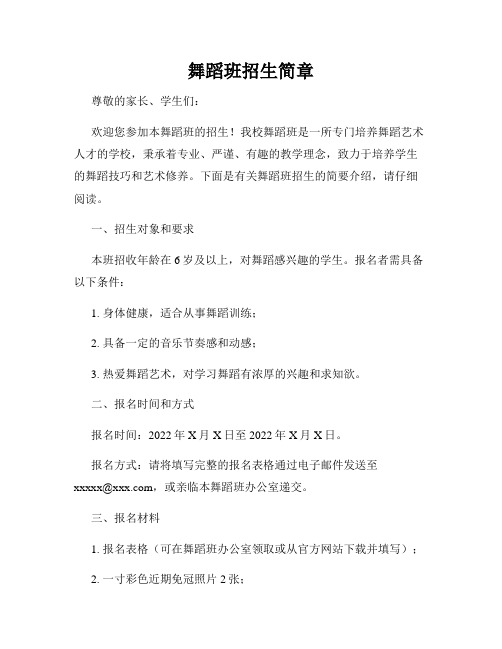 舞蹈班招生简章

尊敬的家长、学生们：

欢迎您参加本舞蹈班的招生！我校舞蹈班是一所专门培养舞蹈艺术人才的学校，秉承着专业、严谨、有趣的教学理念，致力于培养学生的舞蹈技巧和艺术修养。下面是有关舞蹈班招生的简要介绍，请仔细阅读。

一、招生对象和要求

本班招收年龄在 6 岁及以上，对舞蹈感兴趣的学生。报名者需具备以下条件：

1. 身体健康，适合从事舞蹈训练；

2. 具备一定的音乐节奏感和动感；

3. 热爱舞蹈艺术，对学习舞蹈有浓厚的兴趣和求知欲。

二、报名时间和方式

报名时间：2022 年 X 月 X 日至 2022 年 X 月 X 日。

报名方式：请将填写完整的报名表格通过电子邮件发送至 xxxxx@xxx.com，或亲临本舞蹈班办公室递交。

三、报名材料

1. 报名表格（可在舞蹈班办公室领取或从官方网站下载并填写）；

2. 一寸彩色近期免冠照片 2 张；